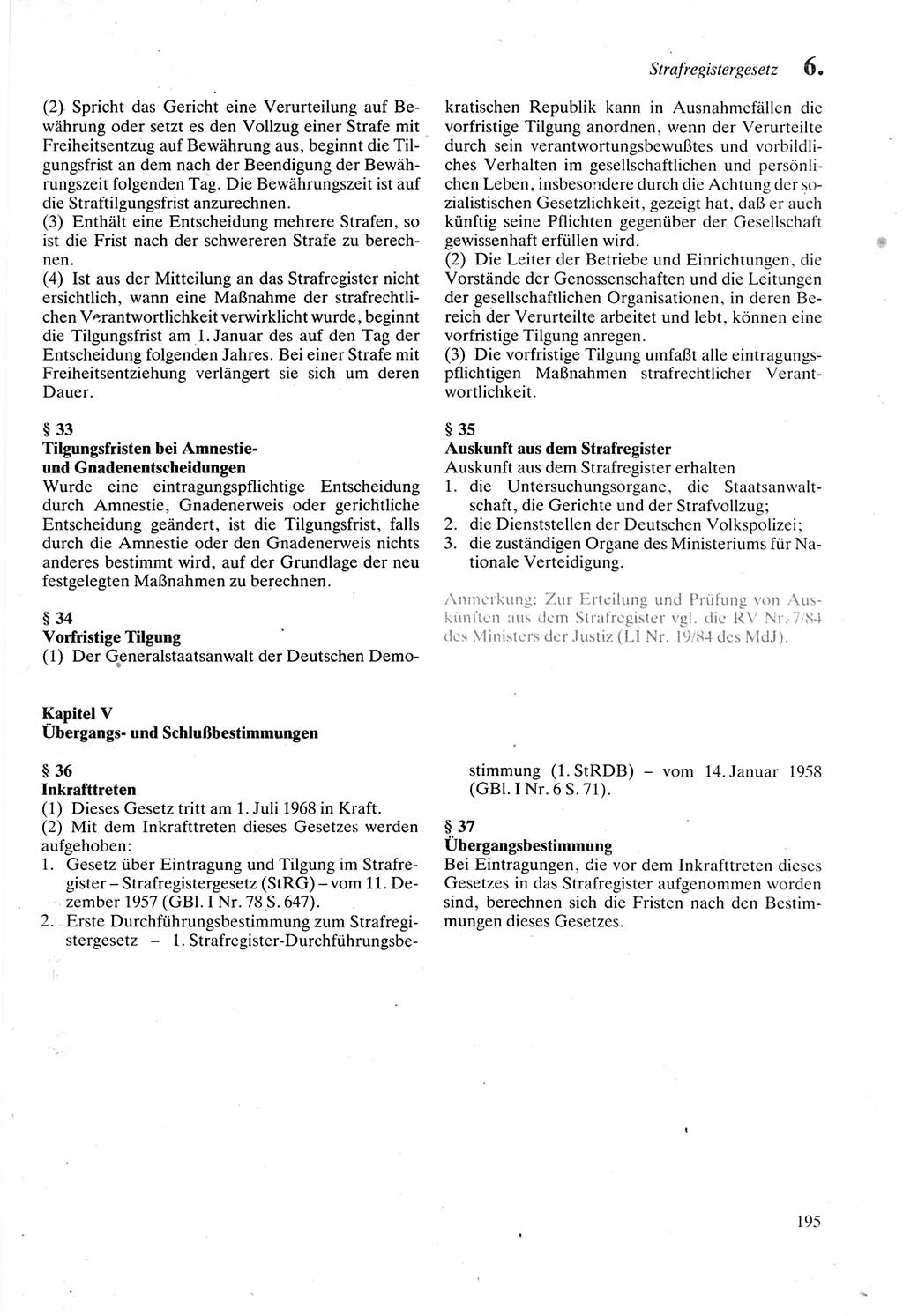 Strafregistergesetz 6.

(2) Spricht das Gericht eine Verurteilung auf Bewährung oder setzt es den Vollzug einer Strafe mit Freiheitsentzug auf Bewährung aus, beginnt die Tilgungsfrist an dem nach der Beendigung der Bewährungszeit folgenden Tag. Die Bewährungszeit ist auf die Straftilgungsfrist anzurechnen.
(3) Enthält eine Entscheidung mehrere Strafen, so ist die Frist nach der schwereren Strafe zu berechnen.
(4) Ist aus der Mitteilung an das Strafregister nicht ersichtlich, wann eine Maßnahme der strafrechtlichen Verantwortlichkeit verwirklicht wurde, beginnt die Tilgungsfrist am 1. Januar des auf den Tag der Entscheidung folgenden Jahres. Bei einer Strafe mit Freiheitsentziehung verlängert sie sich um deren Dauer.

§ 33
Tilgungsfristen bei Amnestie- und Gnadenentscheidungen
Wurde eine eintragungspflichtige Entscheidung durch Amnestie, Gnadenerweis oder gerichtliche Entscheidung geändert, ist die Tilgungsfrist, falls durch die Amnestie oder den Gnadenerweis nichts anderes bestimmt wird, auf der Grundlage der neu festgelegten Maßnahmen zu berechnen.

§ 34
Vorfristige Tilgung
(1) Der Generalstaatsanwalt der Deutschen Demokratischen Republik kann in Ausnahmefällen die vorfristige Tilgung anordnen, wenn der Verurteilte durch sein verantwortungsbewußtes und vorbildliches Verhalten im gesellschaftlichen und persönlichen Leben, insbesondere durch die Achtung der sozialistischen Gesetzlichkeit, gezeigt hat, daß er auch künftig seine Pflichten gegenüber der Gesellschaft gewissenhaft erfüllen wird.
(2) Die Leiter der Betriebe und Einrichtungen, die Vorstände der Genossenschaften und die Leitungen der gesellschaftlichen Organisationen, in deren Bereich der Verurteilte arbeitet und lebt, können eine vorfristige Tilgung anregen.
(3) Die vorfristige Tilgung umfaßt alle eintragungspflichtigen Maßnahmen strafrechtlicher Verantwortlichkeit.

§ 35
Auskunft aus dem Strafregister
Auskunft aus dem Strafregister erhalten
1. die Untersuchungsorgane, die Staatsanwaltschaft, die Gerichte und der Strafvollzug;
2. die Dienststellen der Deutschen Volkspolizei;
3. die zuständigen Organe des Ministeriums für Nationale Verteidigung.

Anmerkung: Zur Erteilung und Prüfung von Auskünften aus dem Strafregister vgl. die RV Nr. 7/84 des Ministers der Justiz (LI Nr. 19/84 des MdJ).

Kapitel V
Übergangs- und Schlußbestimmungen

§ 36
Inkrafttreten
(1) Dieses Gesetz tritt am 1. Juli 1968 in Kraft.
(2) Mit dem Inkrafttreten dieses Gesetzes werden aufgehoben:
1. Gesetz über Eintragung und Tilgung im Strafregister – Strafregistergesetz (StRG) – vom 11. Dezember 1957 (GBl. I Nr. 78 S. 647).
2. Erste Durchführungsbestimmung zum Strafregistergesetz – 1. Strafregister-Durchführungsbestimmung (1. StRDB) – vom 14. Januar 1958 (GBl. I Nr. 6 S. 71).

§ 37
Übergangsbestimmung
Bei Eintragungen, die vor dem Inkrafttreten dieses Gesetzes in das Strafregister aufgenommen worden sind, berechnen sich die Fristen nach den Bestimmungen dieses Gesetzes.

195